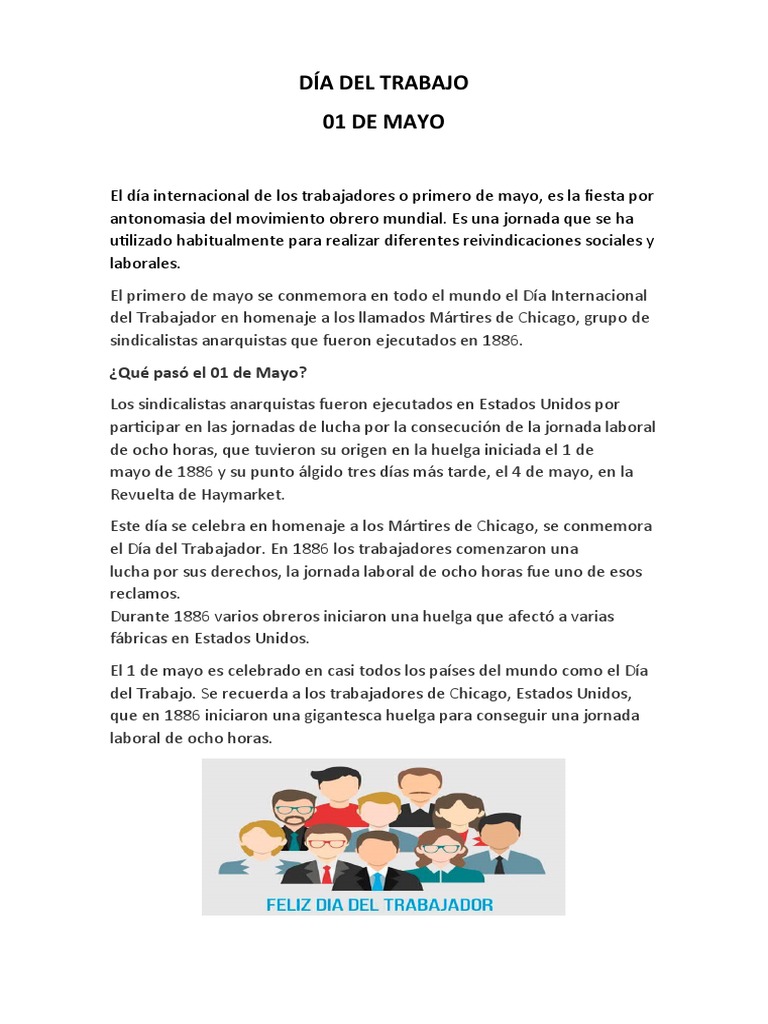 DÍA DEL TRABAJO

01 DE MAYO

El día internacional de los trabajadores o primero de mayo, es la fiesta por antonomasia del movimiento obrero mundial. Es una jornada que se ha utilizado habitualmente para realizar diferentes reivindicaciones sociales y laborales.

El primero de mayo se conmemora en todo el mundo el Día Internacional del Trabajador en homenaje a los llamados Mártires de Chicago, grupo de sindicalistas anarquistas que fueron ejecutados en 1886.

¿Qué pasó el 01 de Mayo?

Los sindicalistas anarquistas fueron ejecutados en Estados Unidos por participar en las jornadas de lucha por la consecución de la jornada laboral de ocho horas, que tuvieron su origen en la huelga iniciada el 1 de mayo de 1886 y su punto álgido tres días más tarde, el 4 de mayo, en la Revuelta de Haymarket.

Este día se celebra en homenaje a los Mártires de Chicago, se conmemora el Día del Trabajador. En 1886 los trabajadores comenzaron una lucha por sus derechos, la jornada laboral de ocho horas fue uno de esos reclamos.
Durante 1886 varios obreros iniciaron una huelga que afectó a varias fábricas en Estados Unidos.

El 1 de mayo es celebrado en casi todos los países del mundo como el Día del Trabajo. Se recuerda a los trabajadores de Chicago, Estados Unidos, que en 1886 iniciaron una gigantesca huelga para conseguir una jornada laboral de ocho horas.

FELIZ DIA DEL TRABAJADOR